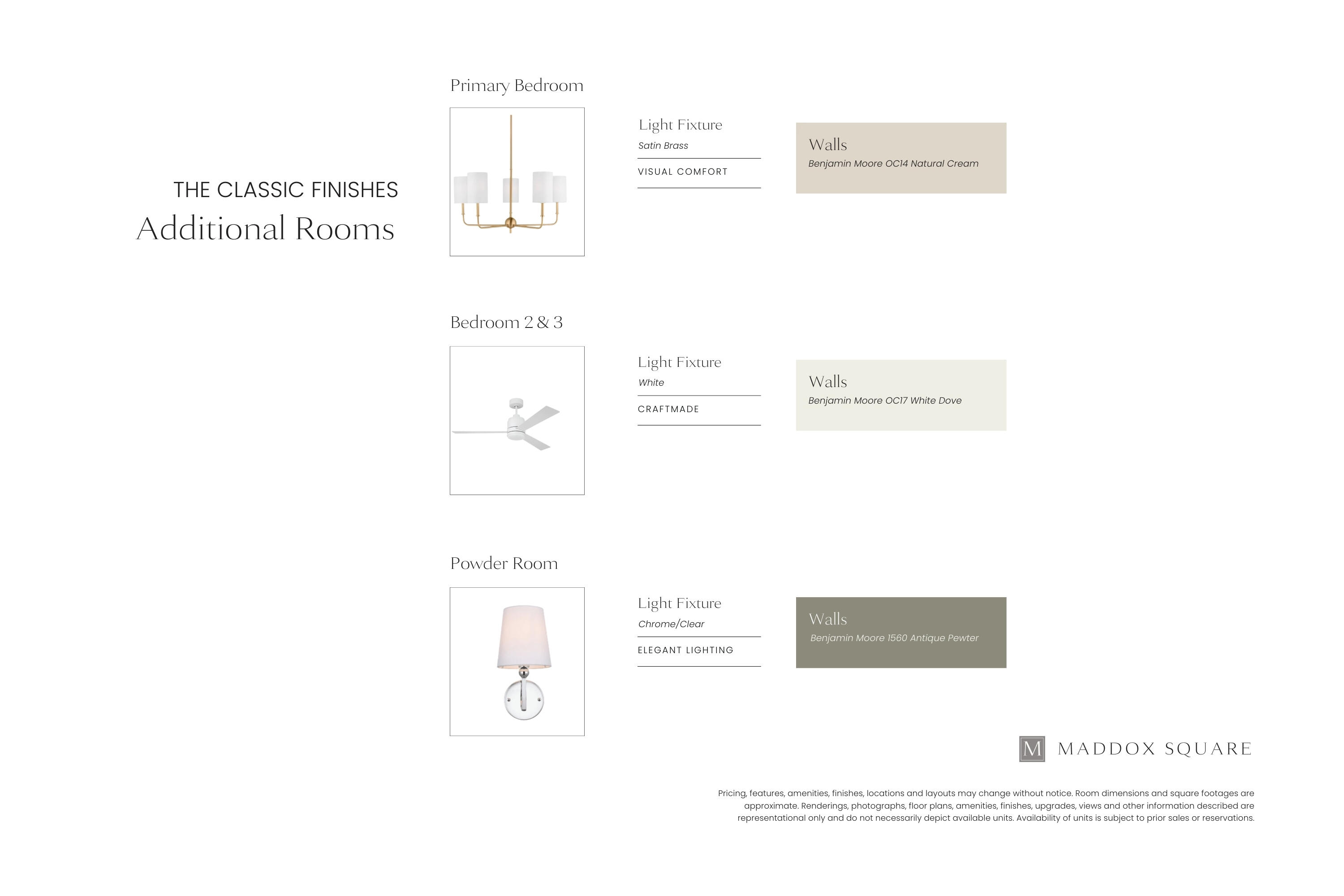 THE CLASSIC FINISHES
Additional Rooms

Primary Bedroom

Light Fixture
Satin Brass
VISUAL COMFORT

Walls
Benjamin Moore OC14 Natural Cream

Bedroom 2 & 3

Light Fixture
White
CRAFTMADE

Walls
Benjamin Moore OC17 White Dove

Powder Room

Light Fixture
Chrome/Clear
ELEGANT LIGHTING

Walls
Benjamin Moore 1560 Antique Pewter

M MADDOX SQUARE

Pricing, features, amenities, finishes, locations and layouts may change without notice. Room dimensions and square footages are approximate. Renderings, photographs, floor plans, amenities, finishes, upgrades, views and other information described are representational only and do not necessarily depict available units. Availability of units is subject to prior sales or reservations.